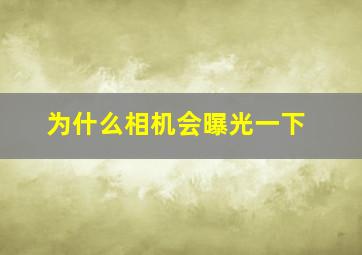 为什么相机会曝光一下